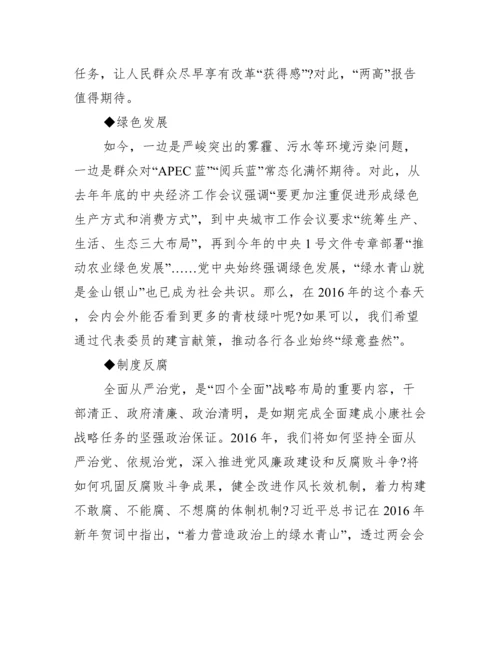 任务，让人民群众尽早享有改革“获得感”?对此，“两高”报告值得期待。

◆绿色发展

如今，一边是严峻突出的雾霾、污水等环境污染问题，一边是群众对“APEC蓝”“阅兵蓝”常态化满怀期待。对此，从去年年底的中央经济工作会议强调“要更加注重促进形成绿色生产方式和消费方式”，到中央城市工作会议要求“统筹生产、生活、生态三大布局”，再到今年的中央1号文件专章部署“推动农业绿色发展”……党中央始终强调绿色发展，“绿水青山就是金山银山”也已成为社会共识。那么，在2016年的这个春天，会内会外能否看到更多的青枝绿叶呢?如果可以，我们希望通过代表委员的建言献策，推动各行各业始终“绿意盎然”。

◆制度反腐

全面从严治党，是“四个全面”战略布局的重要内容，干部清正、政府清廉、政治清明，是如期完成全面建成小康社会战略任务的坚强政治保证。2016年，我们将如何坚持全面从严治党、依规治党，深入推进党风廉政建设和反腐败斗争?将如何巩固反腐败斗争成果，健全改进作风长效机制，着力构建不敢腐、不能腐、不想腐的体制机制?习近平总书记在2016年新年贺词中指出，“着力营造政治上的绿水青山”，透过两会会